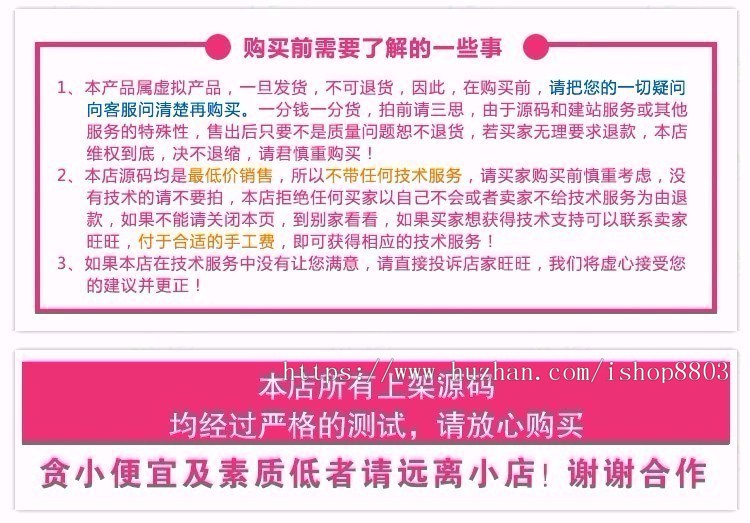 购买前需要了解的一些事

1、本产品属虚拟产品，一旦发货，不可退货，因此，在购买前，请把您的一切疑问向客服问清楚再购买。一分钱一分货，拍前请三思，由于源码和建站服务或其他服务的特殊性，售出后只要不是质量问题恕不退货，若买家无理要求退款，本店维权到底，决不退缩，请君慎重购买！

2、本店源码均是最低价销售，所以不带任何技术服务，请买家购买前慎重考虑，没有技术的请不要拍，本店拒绝任何买家以自己不会或者卖家不给技术服务为由退款，如果不能请关闭本页，到别家看看，如果买家想获得技术支持可以联系卖家旺旺，付于合适的手工费，即可获得相应的技术服务！

3、如果本店在技术服务中没有让您满意，请直接投诉店家旺旺，我们将虚心接受您的建议并更正！

https://www.huzhan.com/ishop8803

本店所有上架源码
均经过严格的测试，请放心购买

贪小便宜及素质低者请远离小店！谢谢合作